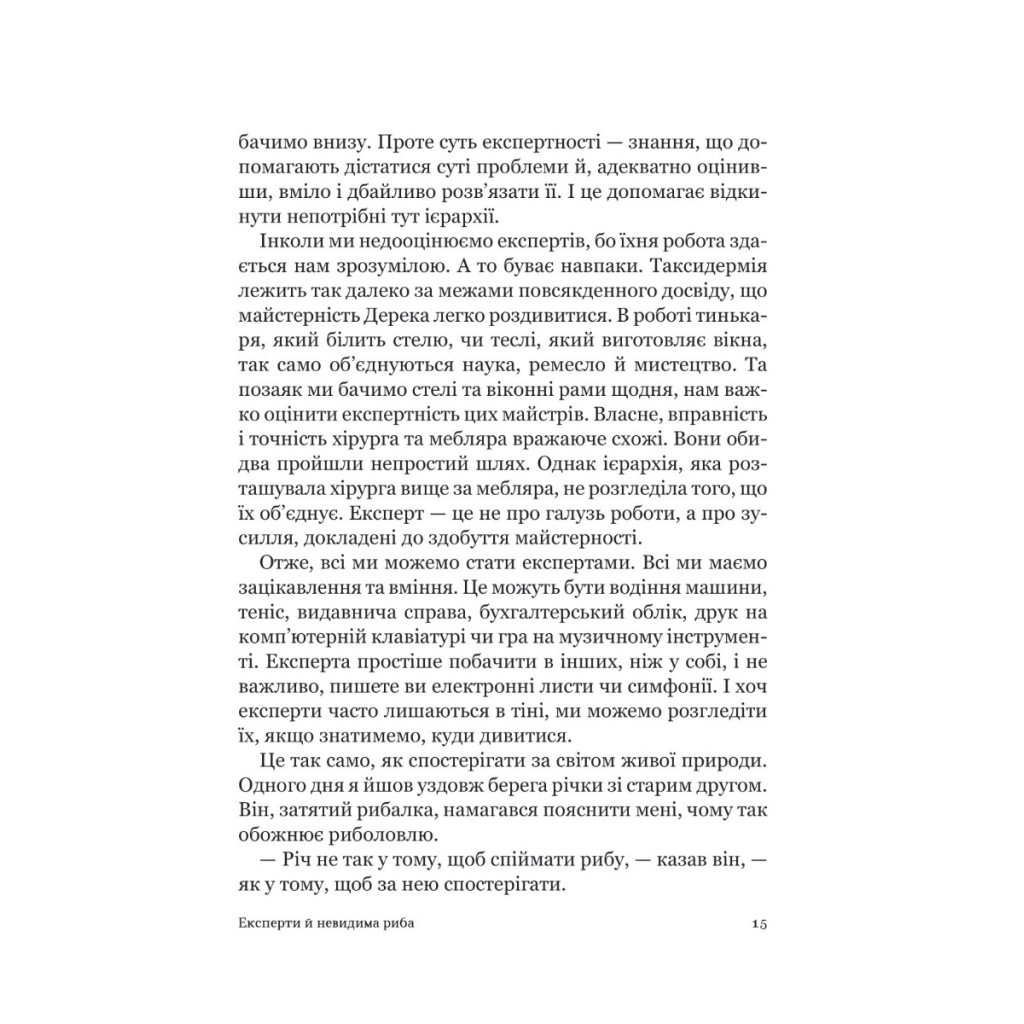 бачимо внизу. Проте суть експертності — знання, що допомагають дістатися суті проблеми й, адекватно оцінивши, вміло і дбайливо розв'язати її. І це допомагає відкинути непотрібні тут ієрархії.

Інколи ми недооцінюємо експертів, бо їхня робота здається нам зрозумілою. А то буває навпаки. Таксидермія лежить так далеко за межами повсякденного досвіду, що майстерність Дерека легко роздивитися. В роботі тинькаря, який білить стелю, чи теслі, який виготовляє вікна, так само об'єднуються наука, ремесло й мистецтво. Та позаяк ми бачимо стелі та віконні рами щодня, нам важко оцінити експертність цих майстрів. Власне, вправність і точність хірурга та мебляра вражаюче схожі. Вони обидва пройшли непростий шлях. Однак ієрархія, яка розташувала хірурга вище за мебляра, не розгледіла того, що їх об'єднує. Експерт — це не про галузь роботи, а про зусилля, докладені до здобуття майстерності.

Отже, всі ми можемо стати експертами. Всі ми маємо зацікавлення та вміння. Це можуть бути водіння машини, теніс, видавнича справа, бухгалтерський облік, друк на комп'ютерній клавіатурі чи гра на музичному інструменті. Експерта простіше побачити в інших, ніж у собі, і не важливо, пишете ви електронні листи чи симфонії. І хоч експерти часто лишаються в тіні, ми можемо розгледіти їх, якщо знатимемо, куди дивитися.

Це так само, як спостерігати за світом живої природи. Одного дня я йшов уздовж берега річки зі старим другом. Він, затятий рибалка, намагався пояснити мені, чому так обожнює риболовлю.

— Річ не так у тому, щоб спіймати рибу, — казав він, — як у тому, щоб за нею спостерігати.

Експерти й невидима риба 15